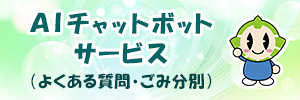 AIチャットボット
サービス
（よくある質問・ごみ分別）